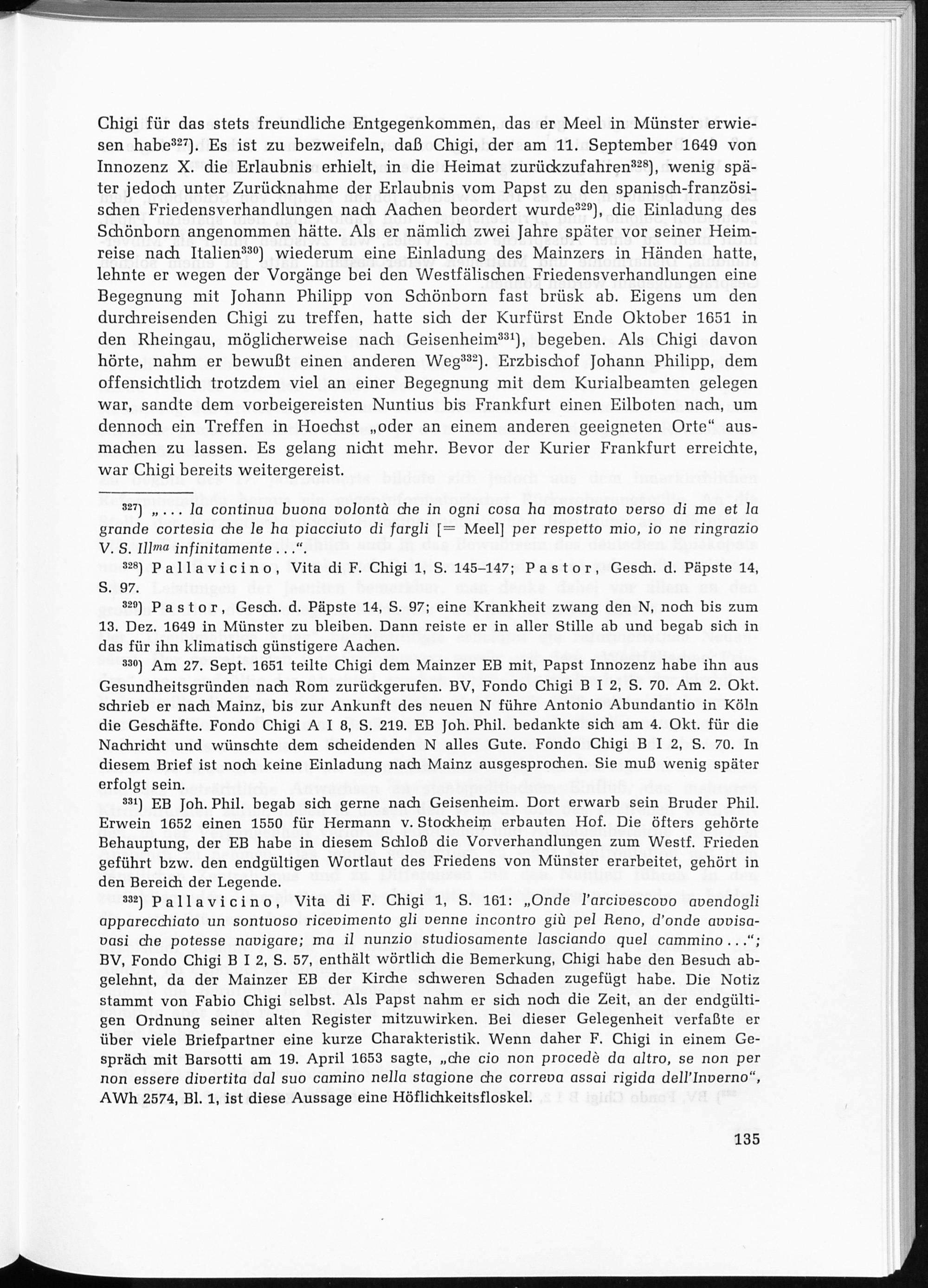 Chigi für das stets freundliche Entgegenkommen, das er Meel in Münster erwiesen habe$^{327}$). Es ist zu bezweifeln, daß Chigi, der am 11. September 1649 von Innozenz X. die Erlaubnis erhielt, in die Heimat zurückzufahren$^{328}$), wenig später jedoch unter Zurücknahme der Erlaubnis vom Papst zu den spanisch-französischen Friedensverhandlungen nach Aachen beordert wurde$^{329}$), die Einladung des Schönborn angenommen hätte. Als er nämlich zwei Jahre später vor seiner Heimreise nach Italien$^{330}$) wiederum eine Einladung des Mainzers in Händen hatte, lehnte er wegen der Vorgänge bei den Westfälischen Friedensverhandlungen eine Begegnung mit Johann Philipp von Schönborn fast brüsk ab. Eigens um den durchreisenden Chigi zu treffen, hatte sich der Kurfürst Ende Oktober 1651 in den Rheingau, möglicherweise nach Geisenheim$^{331}$), begeben. Als Chigi davon hörte, nahm er bewußt einen anderen Weg$^{332}$). Erzbischof Johann Philipp, dem offensichtlich trotzdem viel an einer Begegnung mit dem Kurialbeamten gelegen war, sandte dem vorbeigereisten Nuntius bis Frankfurt einen Eilboten nach, um dennoch ein Treffen in Hoechst „oder an einem anderen geeigneten Orte" ausmachen zu lassen. Es gelang nicht mehr. Bevor der Kurier Frankfurt erreichte, war Chigi bereits weitergereist.

$^{327}$) „... la continua buona volontà che in ogni cosa ha mostrato verso di me et la grande cortesia che le ha piacciuto di fargli [= Meel] per respetto mio, io ne ringrazio V. S. Ill$^{ma}$ infinitamente ...".

$^{328}$) Pallavicino, Vita di F. Chigi 1, S. 145–147; Pastor, Gesch. d. Päpste 14, S. 97.

$^{329}$) Pastor, Gesch. d. Päpste 14, S. 97; eine Krankheit zwang den N, noch bis zum 13. Dez. 1649 in Münster zu bleiben. Dann reiste er in aller Stille ab und begab sich in das für ihn klimatisch günstigere Aachen.

$^{330}$) Am 27. Sept. 1651 teilte Chigi dem Mainzer EB mit, Papst Innozenz habe ihn aus Gesundheitsgründen nach Rom zurückgerufen. BV, Fondo Chigi B I 2, S. 70. Am 2. Okt. schrieb er nach Mainz, bis zur Ankunft des neuen N führe Antonio Abundantio in Köln die Geschäfte. Fondo Chigi A I 8, S. 219. EB Joh. Phil. bedankte sich am 4. Okt. für die Nachricht und wünschte dem scheidenden N alles Gute. Fondo Chigi B I 2, S. 70. In diesem Brief ist noch keine Einladung nach Mainz ausgesprochen. Sie muß wenig später erfolgt sein.

$^{331}$) EB Joh. Phil. begab sich gerne nach Geisenheim. Dort erwarb sein Bruder Phil. Erwein 1652 einen 1550 für Hermann v. Stockheim erbauten Hof. Die öfters gehörte Behauptung, der EB habe in diesem Schloß die Vorverhandlungen zum Westf. Frieden geführt bzw. den endgültigen Wortlaut des Friedens von Münster erarbeitet, gehört in den Bereich der Legende.

$^{332}$) Pallavicino, Vita di F. Chigi 1, S. 161: „Onde l'arcivescovo avendogli apparecchiato un sontuoso ricevimento gli venne incontro giù pel Reno, d'onde avvisavasi che potesse navigare; ma il nunzio studiosamente lasciando quel cammino ..."; BV, Fondo Chigi B I 2, S. 57, enthält wörtlich die Bemerkung, Chigi habe den Besuch abgelehnt, da der Mainzer EB der Kirche schweren Schaden zugefügt habe. Die Notiz stammt von Fabio Chigi selbst. Als Papst nahm er sich noch die Zeit, an der endgültigen Ordnung seiner alten Register mitzuwirken. Bei dieser Gelegenheit verfaßte er über viele Briefpartner eine kurze Charakteristik. Wenn daher F. Chigi in einem Gespräch mit Barsotti am 19. April 1653 sagte, „che cio non procedè da altro, se non per non essere divertita dal suo camino nella stagione che correva assai rigida dell'Inverno", AWh 2574, Bl. 1, ist diese Aussage eine Höflichkeitsfloskel.

135